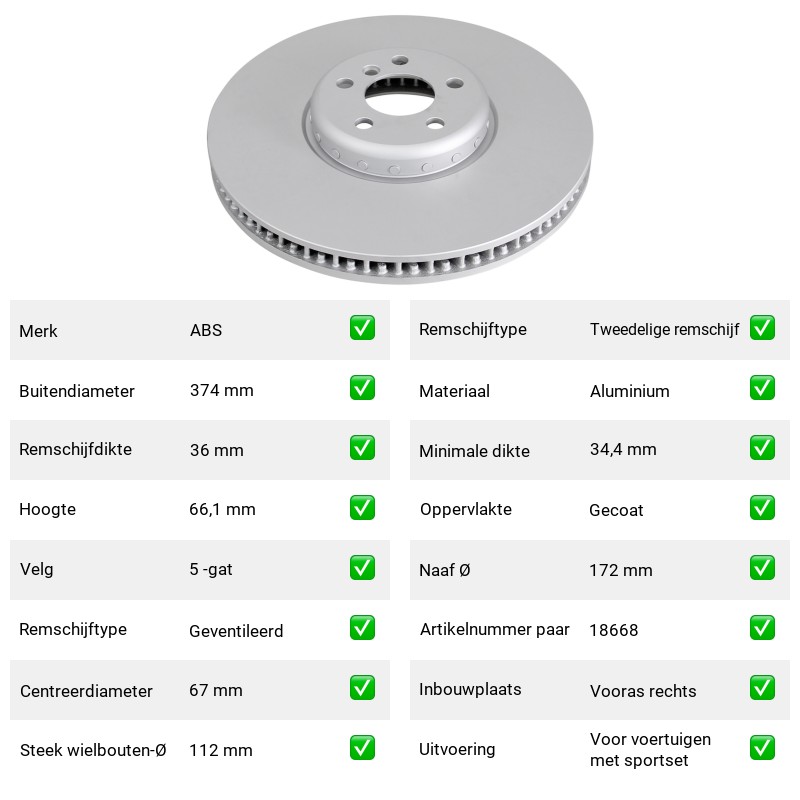 Merk ABS ☑
Buitendiameter 374 mm ☑
Remschijfdikte 36 mm ☑
Hoogte 66,1 mm ☑
Velg 5 -gat ☑
Remschijftype Geventileerd ☑
Centreerdiameter 67 mm ☑
Steek wielbouten-Ø 112 mm ☑

Remschijftype Tweedelige remschijf ☑
Materiaal Aluminium ☑
Minimale dikte 34,4 mm ☑
Oppervlakte Gecoat ☑
Naaf Ø 172 mm ☑
Artikelnummer paar 18668 ☑
Inbouwplaats Vooras rechts ☑
Uitvoering Voor voertuigen met sportset ☑